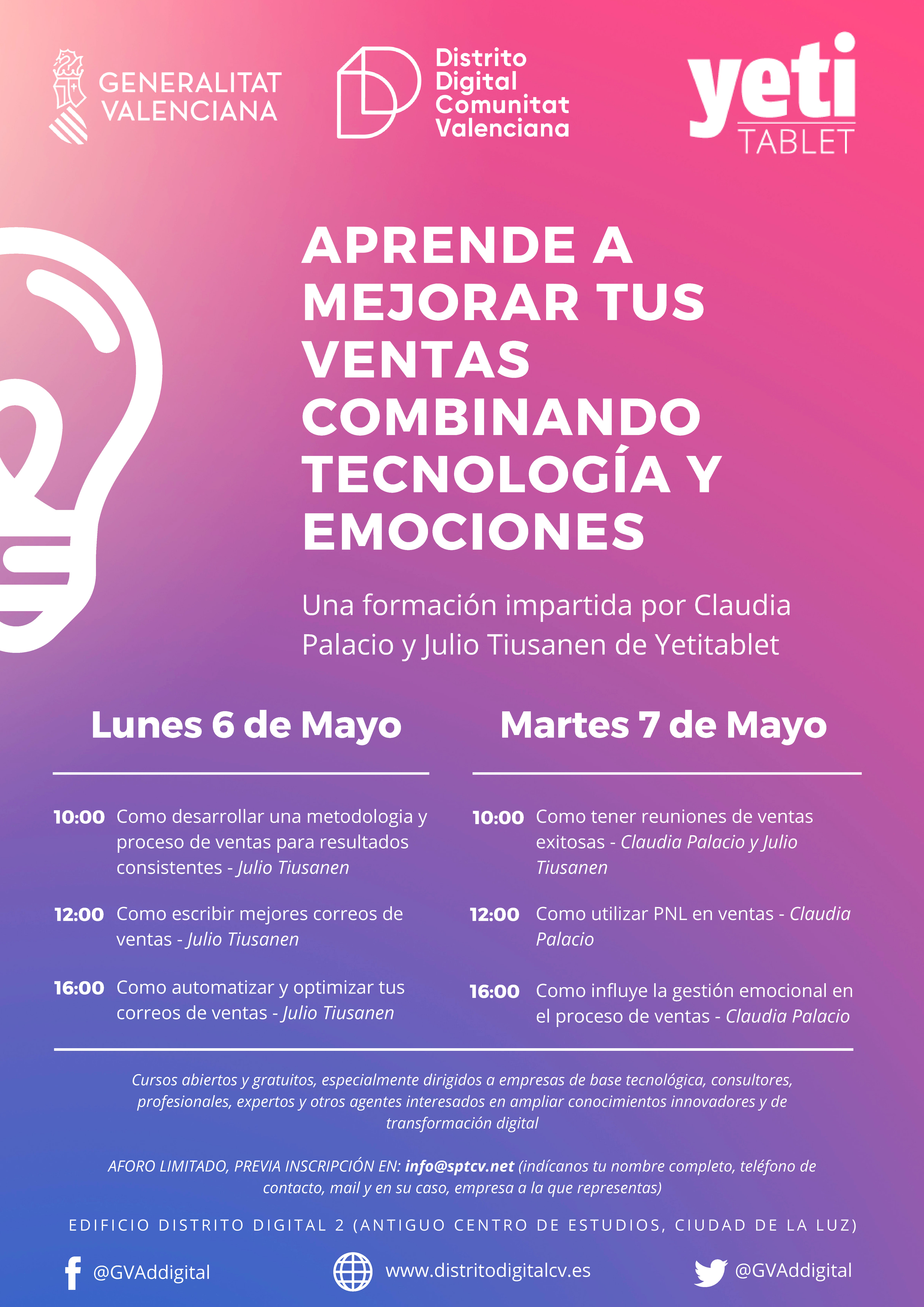 GENERALITAT VALENCIANA

Distrito Digital Comunitat Valenciana

yeti TABLET

APRENDE A MEJORAR TUS VENTAS COMBINANDO TECNOLOGÍA Y EMOCIONES

Una formación impartida por Claudia Palacio y Julio Tiusanen de Yetitablet

Lunes 6 de Mayo

10:00 Como desarrollar una metodologia y proceso de ventas para resultados consistentes - Julio Tiusanen

12:00 Como escribir mejores correos de ventas - Julio Tiusanen

16:00 Como automatizar y optimizar tus correos de ventas - Julio Tiusanen

Martes 7 de Mayo

10:00 Como tener reuniones de ventas exitosas - Claudia Palacio y Julio Tiusanen

12:00 Como utilizar PNL en ventas - Claudia Palacio

16:00 Como influye la gestión emocional en el proceso de ventas - Claudia Palacio

Cursos abiertos y gratuitos, especialmente dirigidos a empresas de base tecnológica, consultores, profesionales, expertos y otros agentes interesados en ampliar conocimientos innovadores y de transformación digital

AFORO LIMITADO, PREVIA INSCRIPCIÓN EN: info@sptcv.net (indícanos tu nombre completo, teléfono de contacto, mail y en su caso, empresa a la que representas)

EDIFICIO DISTRITO DIGITAL 2 (ANTIGUO CENTRO DE ESTUDIOS, CIUDAD DE LA LUZ)

@GVAddigital

www.distritodigitalcv.es

@GVAddigital